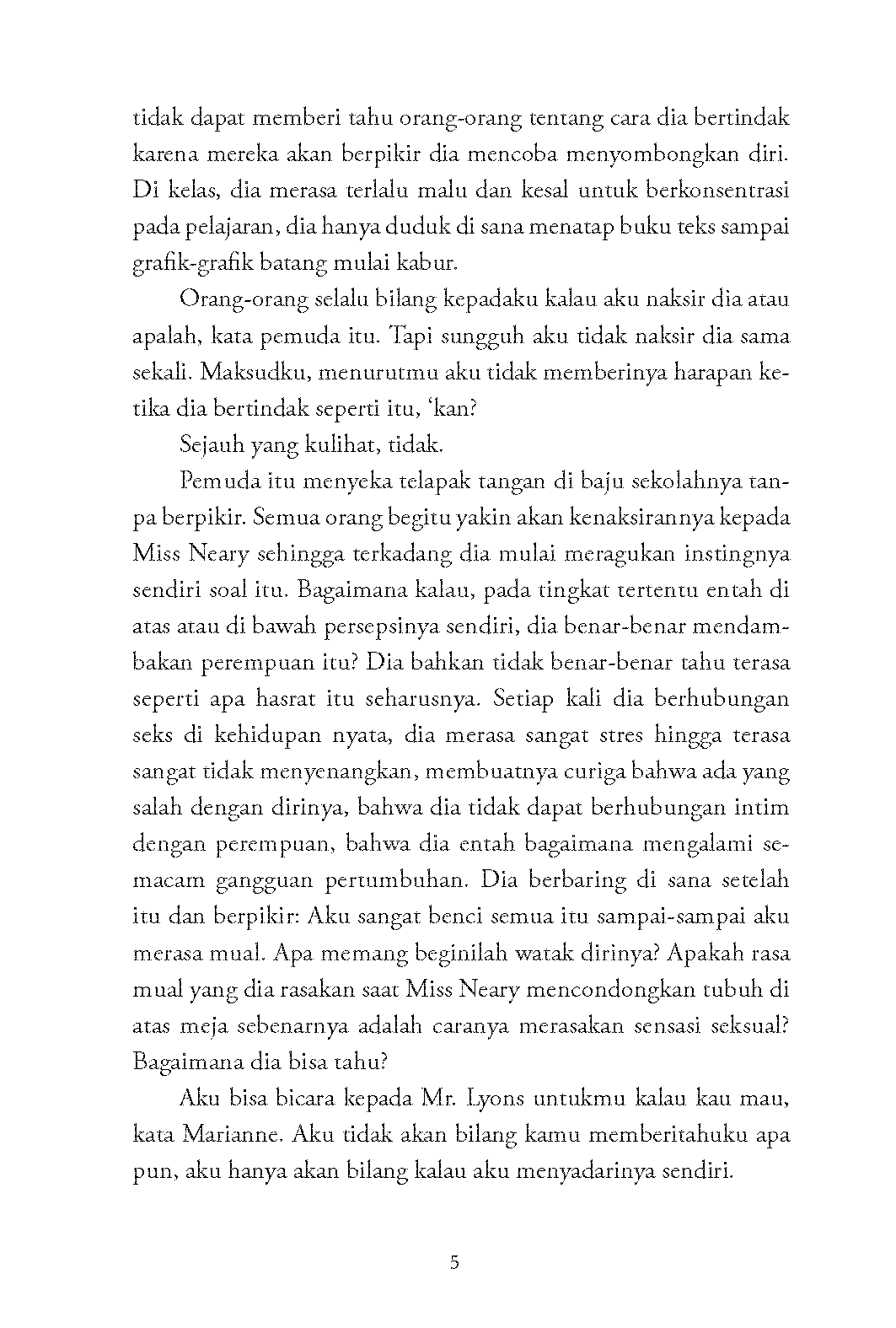 tidak dapat memberi tahu orang-orang tentang cara dia bertindak karena mereka akan berpikir dia mencoba menyombongkan diri. Di kelas, dia merasa terlalu malu dan kesal untuk berkonsentrasi pada pelajaran, dia hanya duduk di sana menatap buku teks sampai grafik-grafik batang mulai kabur.

Orang-orang selalu bilang kepadaku kalau aku naksir dia atau apalah, kata pemuda itu. Tapi sungguh aku tidak naksir dia sama sekali. Maksudku, menurutmu aku tidak memberinya harapan ketika dia bertindak seperti itu, 'kan?

Sejauh yang kulihat, tidak.

Pemuda itu menyeka telapak tangan di baju sekolahnya tanpa berpikir. Semua orang begitu yakin akan kenaksirannya kepada Miss Neary sehingga terkadang dia mulai meragukan instingnya sendiri soal itu. Bagaimana kalau, pada tingkat tertentu entah di atas atau di bawah persepsinya sendiri, dia benar-benar mendambakan perempuan itu? Dia bahkan tidak benar-benar tahu terasa seperti apa hasrat itu seharusnya. Setiap kali dia berhubungan seks di kehidupan nyata, dia merasa sangat stres hingga terasa sangat tidak menyenangkan, membuatnya curiga bahwa ada yang salah dengan dirinya, bahwa dia tidak dapat berhubungan intim dengan perempuan, bahwa dia entah bagaimana mengalami semacam gangguan pertumbuhan. Dia berbaring di sana setelah itu dan berpikir: Aku sangat benci semua itu sampai-sampai aku merasa mual. Apa memang beginilah watak dirinya? Apakah rasa mual yang dia rasakan saat Miss Neary mencondongkan tubuh di atas meja sebenarnya adalah caranya merasakan sensasi seksual? Bagaimana dia bisa tahu?

Aku bisa bicara kepada Mr. Lyons untukmu kalau kau mau, kata Marianne. Aku tidak akan bilang kamu memberitahuku apa pun, aku hanya akan bilang kalau aku menyadarinya sendiri.

5